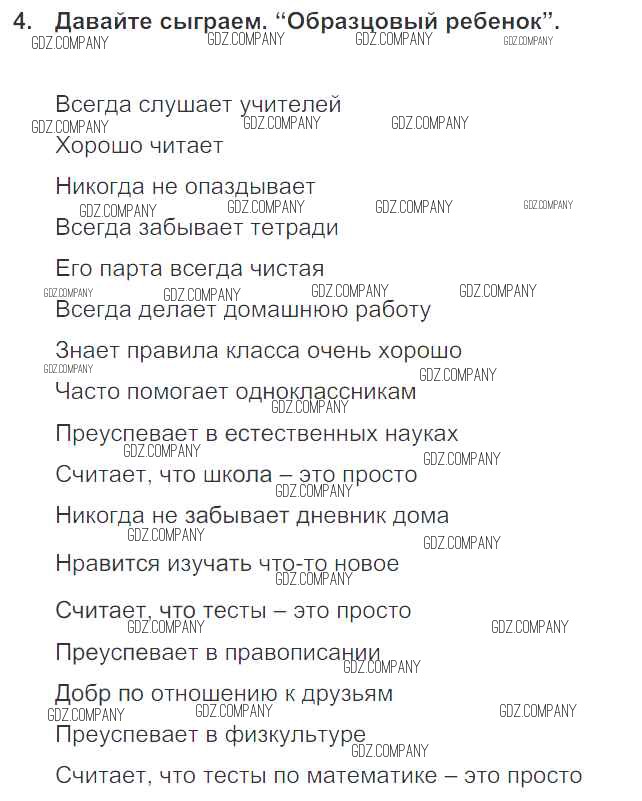 4. Давайте сыграем. "Образцовый ребенок".

Всегда слушает учителей

Хорошо читает

Никогда не опаздывает

Всегда забывает тетради

Его парта всегда чистая

Всегда делает домашнюю работу

Знает правила класса очень хорошо

Часто помогает одноклассникам

Преуспевает в естественных науках

Считает, что школа – это просто

Никогда не забывает дневник дома

Нравится изучать что-то новое

Считает, что тесты – это просто

Преуспевает в правописании

Добр по отношению к друзьям

Преуспевает в физкультуре

Считает, что тесты по математике – это просто

GDZ.COMPANY